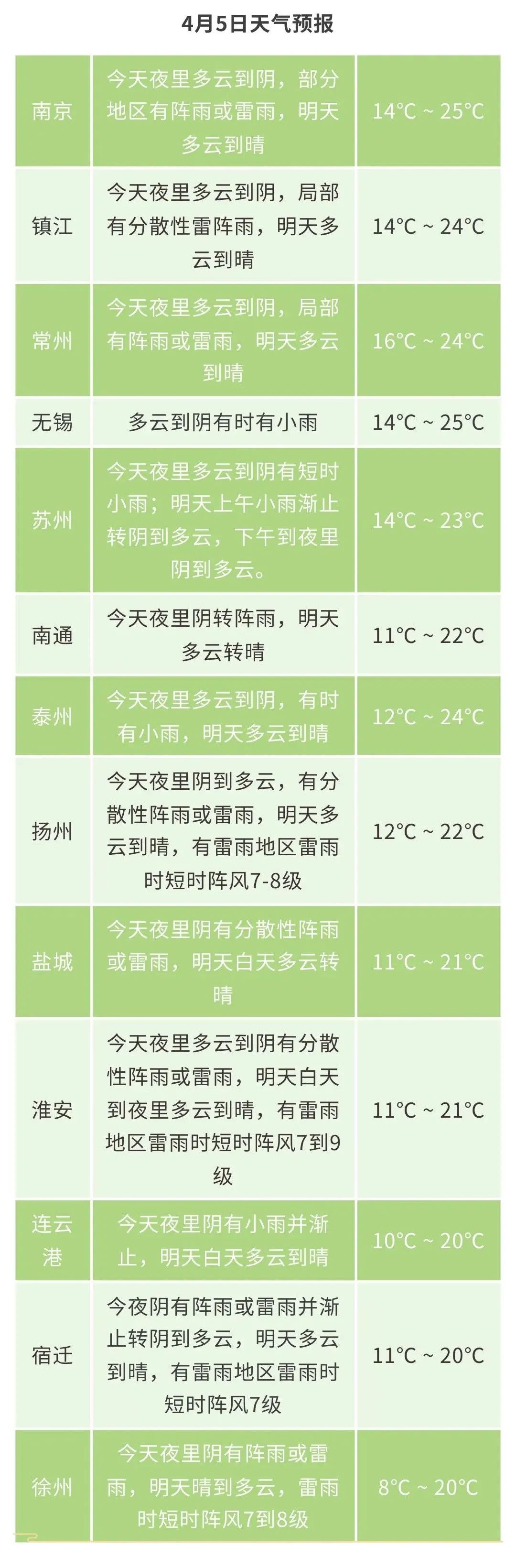 4月5日天气预报

| 南京 | 今天夜里多云到阴，部分地区有阵雨或雷雨，明天多云到晴 | 14°C ~ 25°C |
|---|---|---|
| 镇江 | 今天夜里多云到阴，局部有分散性雷阵雨，明天多云到晴 | 14°C ~ 24°C |
| 常州 | 今天夜里多云到阴，局部有阵雨或雷雨，明天多云到晴 | 16°C ~ 24°C |
| 无锡 | 多云到阴有时有小雨 | 14°C ~ 25°C |
| 苏州 | 今天夜里多云到阴有短时小雨；明天上午小雨渐止转阴到多云，下午到夜里阴到多云。 | 14°C ~ 23°C |
| 南通 | 今天夜里阴转阵雨，明天多云转晴 | 11°C ~ 22°C |
| 泰州 | 今天夜里多云到阴，有时有小雨，明天多云到晴 | 12°C ~ 24°C |
| 扬州 | 今天夜里阴到多云，有分散性阵雨或雷雨，明天多云到晴，有雷雨地区雷雨时短时阵风7-8级 | 12°C ~ 22°C |
| 盐城 | 今天夜里阴有分散性阵雨或雷雨，明天白天多云转晴 | 11°C ~ 21°C |
| 淮安 | 今天夜里多云到阴有分散性阵雨或雷雨，明天白天到夜里多云到晴，有雷雨地区雷雨时短时阵风7到9级 | 11°C ~ 21°C |
| 连云港 | 今天夜里阴有小雨并渐止，明天白天多云到晴 | 10°C ~ 20°C |
| 宿迁 | 今夜阴有阵雨或雷雨并渐止转阴到多云，明天多云到晴，有雷雨地区雷雨时短时阵风7级 | 11°C ~ 20°C |
| 徐州 | 今天夜里阴有阵雨或雷雨，明天晴到多云，雷雨时短时阵风7到8级 | 8°C ~ 20°C |